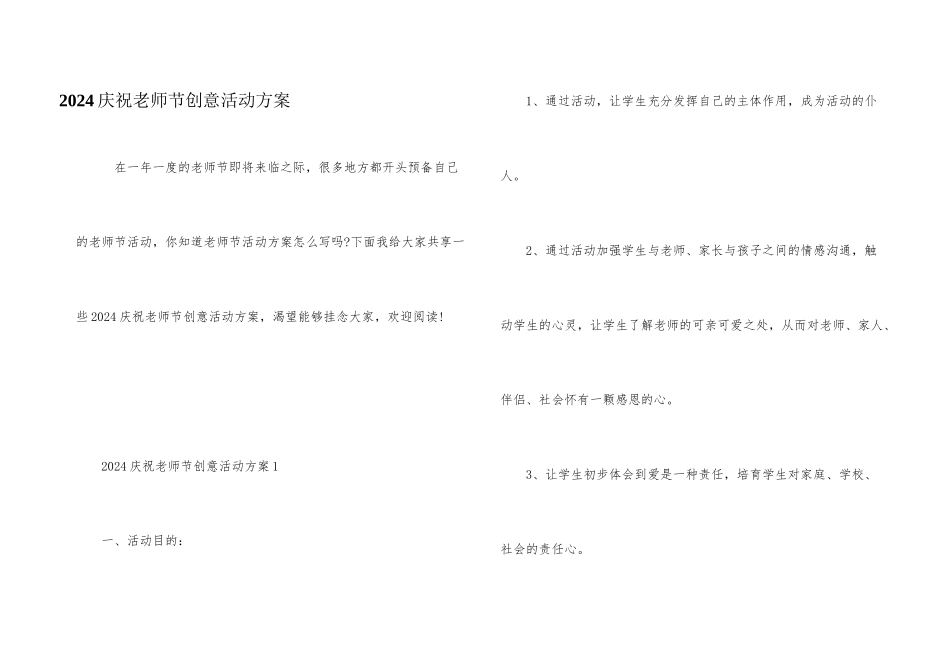 2024庆祝老师节创意活动方案

在一年一度的老师节即将来临之际，很多地方都开头预备自己的老师节活动，你知道老师节活动方案怎么写吗?下面我给大家共享一些2024庆祝老师节创意活动方案，渴望能够挂念大家，欢迎阅读!

2024庆祝老师节创意活动方案1

一、活动目的：

1、通过活动，让学生充分发挥自己的主体作用，成为活动的仆人。

2、通过活动加强学生与老师、家长与孩子之间的情感沟通，触动学生的心灵，让学生了解老师的可亲可爱之处，从而对老师、家人、伴侣、社会怀有一颗感恩的心。

3、让学生初步体会到爱是一种责任，培育学生对家庭、学校、社会的责任心。